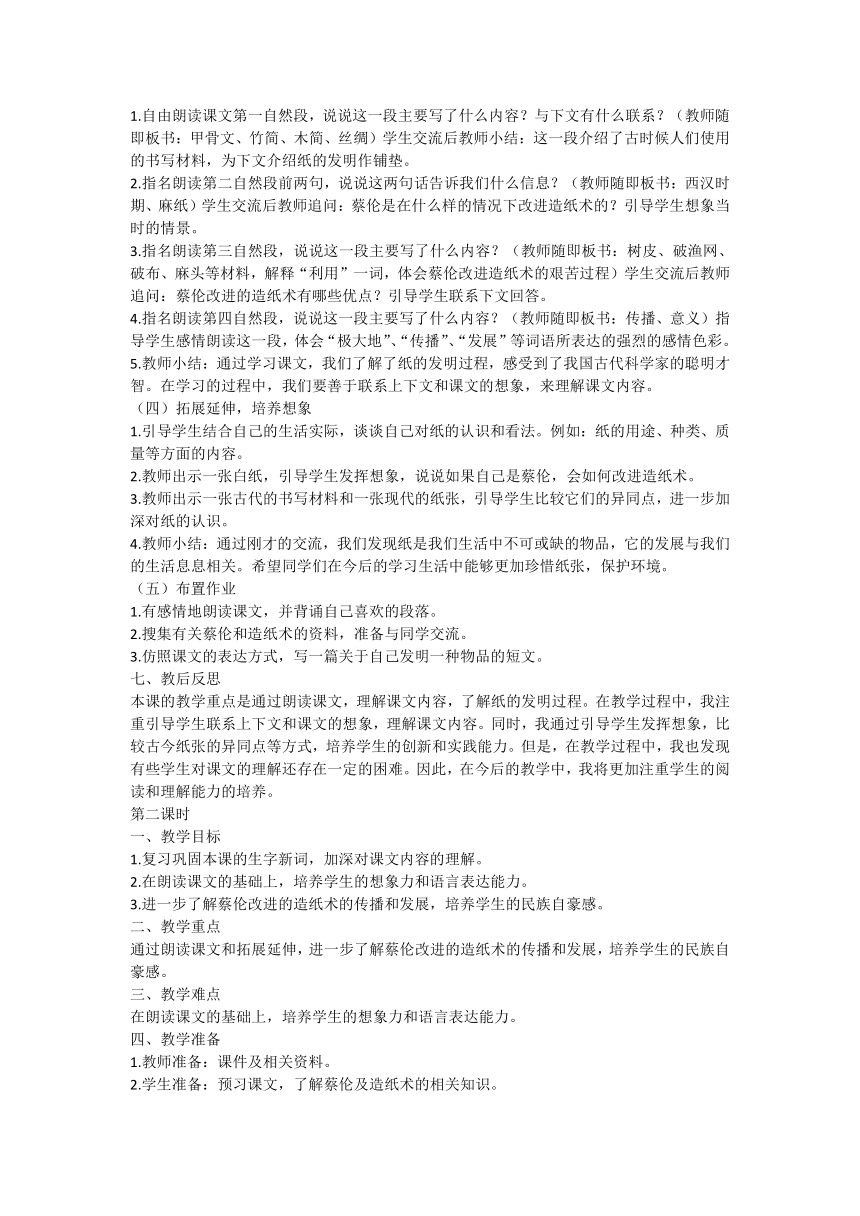 1.自由朗读课文第一自然段，说说这一段主要写了什么内容？与下文有什么联系？（教师随即板书：甲骨文、竹简、木简、丝绸）学生交流后教师小结：这一段介绍了古时候人们使用的书写材料，为下文介绍纸的发明作铺垫。
2.指名朗读第二自然段前两句，说说这两句话告诉我们什么信息？（教师随即板书：西汉时期、麻纸）学生交流后教师追问：蔡伦是在什么样的情况下改进造纸术的？引导学生想象当时的情景。
3.指名朗读第三自然段，说说这一段主要写了什么内容？（教师随即板书：树皮、破渔网、破布、麻头等材料，解释“利用”一词，体会蔡伦改进造纸术的艰苦过程）学生交流后教师追问：蔡伦改进的造纸术有哪些优点？引导学生联系下文回答。
4.指名朗读第四自然段，说说这一段主要写了什么内容？（教师随即板书：传播、意义）指导学生感情朗读这一段，体会“极大地”、“传播”、“发展”等词语所表达的强烈的感情色彩。
5.教师小结：通过学习课文，我们了解了纸的发明过程，感受到了我国古代科学家的聪明才智。在学习的过程中，我们要善于联系上下文和课文的想象，来理解课文内容。
（四）拓展延伸，培养想象
1.引导学生结合自己的生活实际，谈谈自己对纸的认识和看法。例如：纸的用途、种类、质量等方面的内容。
2.教师出示一张白纸，引导学生发挥想象，说说如果自己是蔡伦，会如何改进造纸术。
3.教师出示一张古代的书写材料和一张现代的纸张，引导学生比较它们的异同点，进一步加深对纸的认识。
4.教师小结：通过刚才的交流，我们发现纸是我们生活中不可或缺的物品，它的发展与我们的生活息息相关。希望同学们在今后的学习生活中能够更加珍惜纸张，保护环境。
（五）布置作业
1.有感情地朗读课文，并背诵自己喜欢的段落。
2.搜集有关蔡伦和造纸术的资料，准备与同学交流。
3.仿照课文的表达方式，写一篇关于自己发明一种物品的短文。
七、教后反思
本课的教学重点是通过朗读课文，理解课文内容，了解纸的发明过程。在教学过程中，我注重引导学生联系上下文和课文的想象，理解课文内容。同时，我通过引导学生发挥想象，比较古今纸张的异同点等方式，培养学生的创新和实践能力。但是，在教学过程中，我也发现有些学生对课文的理解还存在一定的困难。因此，在今后的教学中，我将更加注重学生的阅读和理解能力的培养。
第二课时
一、教学目标
1.复习巩固本课的生字新词，加深对课文内容的理解。
2.在朗读课文的基础上，培养学生的想象力和语言表达能力。
3.进一步了解蔡伦改进的造纸术的传播和发展，培养学生的民族自豪感。
二、教学重点
通过朗读课文和拓展延伸，进一步了解蔡伦改进的造纸术的传播和发展，培养学生的民族自豪感。
三、教学难点
在朗读课文的基础上，培养学生的想象力和语言表达能力。
四、教学准备
1.教师准备：课件及相关资料。
2.学生准备：预习课文，了解蔡伦及造纸术的相关知识。